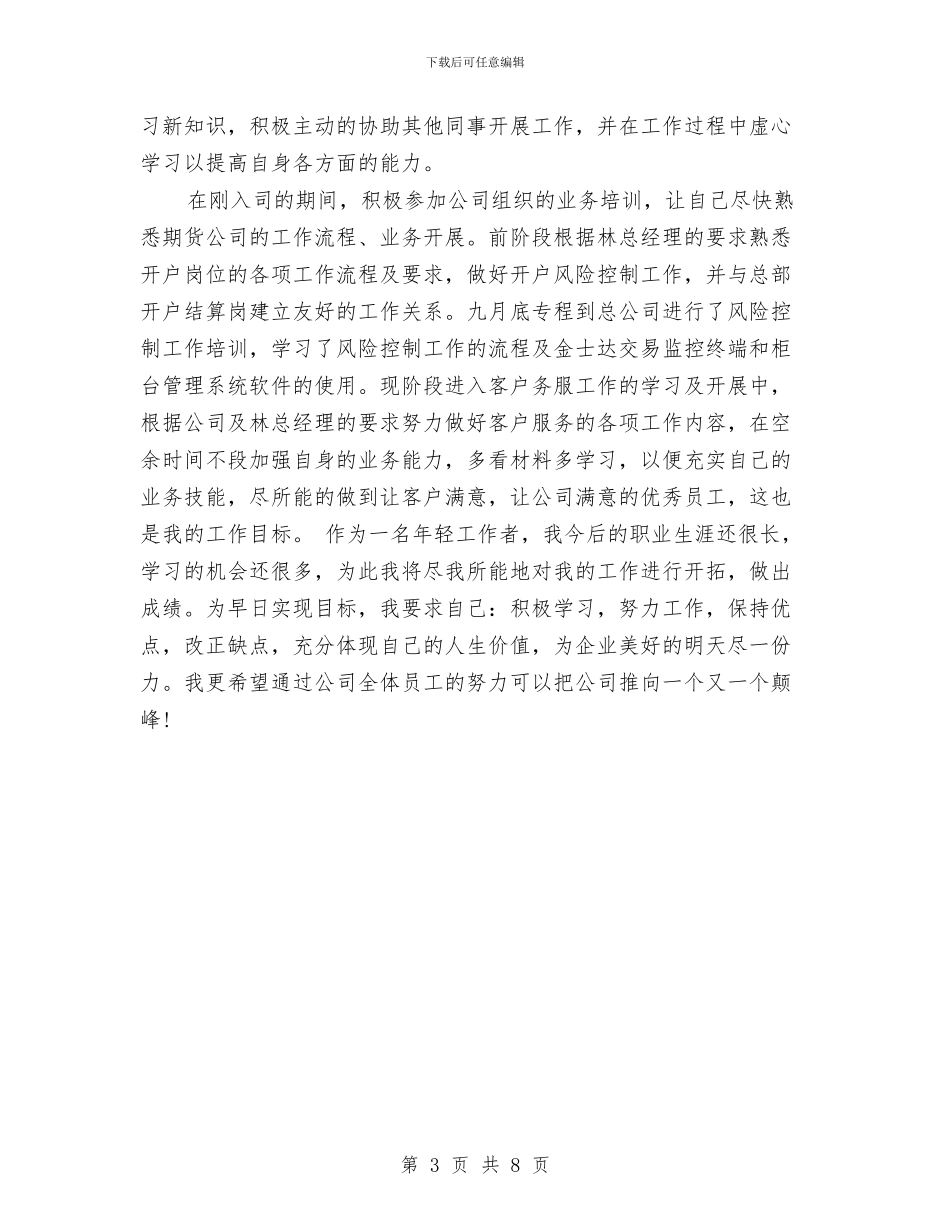 下载后可任意编辑

习新知识，积极主动的协助其他同事开展工作，并在工作过程中虚心学习以提高自身各方面的能力。

在刚入司的期间，积极参加公司组织的业务培训，让自己尽快熟悉期货公司的工作流程、业务开展。前阶段根据林总经理的要求熟悉开户岗位的各项工作流程及要求，做好开户风险控制工作，并与总部开户结算岗建立友好的工作关系。九月底专程到总公司进行了风险控制工作培训，学习了风险控制工作的流程及金士达交易监控终端和柜台管理系统软件的使用。现阶段进入客户务服工作的学习及开展中，根据公司及林总经理的要求努力做好客户服务的各项工作内容，在空余时间不段加强自身的业务能力，多看材料多学习，以便充实自己的业务技能，尽所能的做到让客户满意，让公司满意的优秀员工，这也是我的工作目标。 作为一名年轻工作者，我今后的职业生涯还很长，学习的机会还很多，为此我将尽我所能地对我的工作进行开拓，做出成绩。为早日实现目标，我要求自己：积极学习，努力工作，保持优点，改正缺点，充分体现自己的人生价值，为企业美好的明天尽一份力。我更希望通过公司全体员工的努力可以把公司推向一个又一个颠峰！

第 3 页 共 8 页